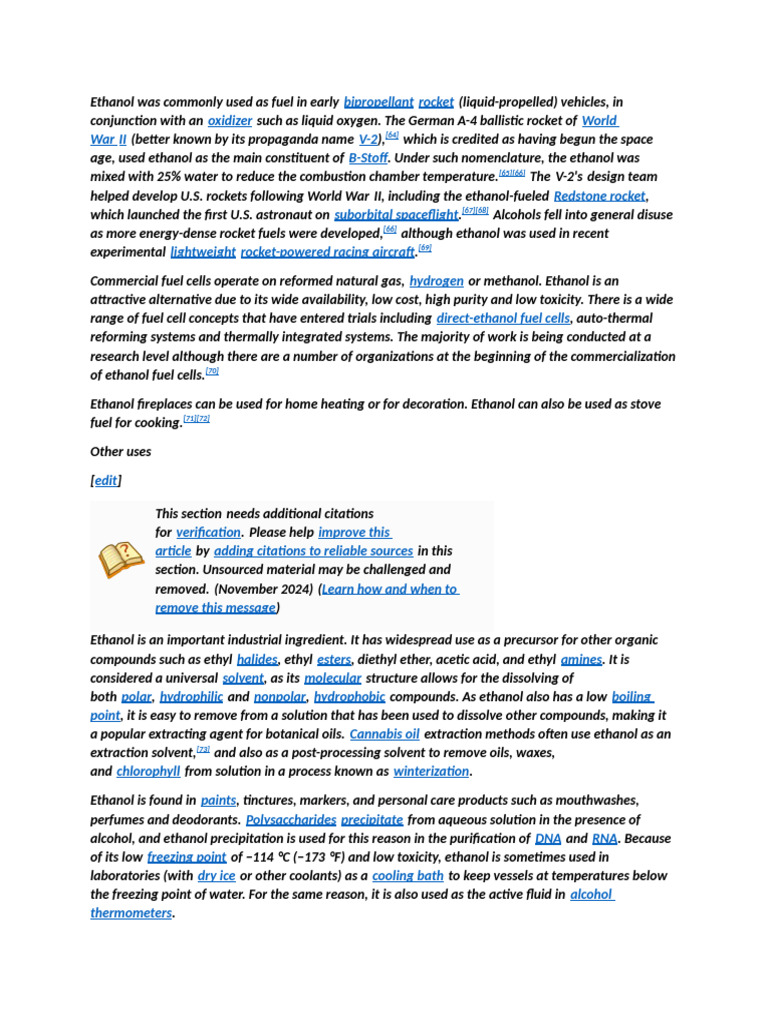 Ethanol was commonly used as fuel in early bipropellant rocket (liquid-propelled) vehicles, in conjunction with an oxidizer such as liquid oxygen. The German A-4 ballistic rocket of World War II (better known by its propaganda name V-2),[64] which is credited as having begun the space age, used ethanol as the main constituent of B-Stoff. Under such nomenclature, the ethanol was mixed with 25% water to reduce the combustion chamber temperature.[65][66] The V-2's design team helped develop U.S. rockets following World War II, including the ethanol-fueled Redstone rocket, which launched the first U.S. astronaut on suborbital spaceflight.[67][68] Alcohols fell into general disuse as more energy-dense rocket fuels were developed,[66] although ethanol was used in recent experimental lightweight rocket-powered racing aircraft.[69]

Commercial fuel cells operate on reformed natural gas, hydrogen or methanol. Ethanol is an attractive alternative due to its wide availability, low cost, high purity and low toxicity. There is a wide range of fuel cell concepts that have entered trials including direct-ethanol fuel cells, auto-thermal reforming systems and thermally integrated systems. The majority of work is being conducted at a research level although there are a number of organizations at the beginning of the commercialization of ethanol fuel cells.[70]

Ethanol fireplaces can be used for home heating or for decoration. Ethanol can also be used as stove fuel for cooking.[71][72]

Other uses

[edit]

This section needs additional citations for verification. Please help improve this article by adding citations to reliable sources in this section. Unsourced material may be challenged and removed. (November 2024) (Learn how and when to remove this message)

Ethanol is an important industrial ingredient. It has widespread use as a precursor for other organic compounds such as ethyl halides, ethyl esters, diethyl ether, acetic acid, and ethyl amines. It is considered a universal solvent, as its molecular structure allows for the dissolving of both polar, hydrophilic and nonpolar, hydrophobic compounds. As ethanol also has a low boiling point, it is easy to remove from a solution that has been used to dissolve other compounds, making it a popular extracting agent for botanical oils. Cannabis oil extraction methods often use ethanol as an extraction solvent,[73] and also as a post-processing solvent to remove oils, waxes, and chlorophyll from solution in a process known as winterization.

Ethanol is found in paints, tinctures, markers, and personal care products such as mouthwashes, perfumes and deodorants. Polysaccharides precipitate from aqueous solution in the presence of alcohol, and ethanol precipitation is used for this reason in the purification of DNA and RNA. Because of its low freezing point of −114 °C (−173 °F) and low toxicity, ethanol is sometimes used in laboratories (with dry ice or other coolants) as a cooling bath to keep vessels at temperatures below the freezing point of water. For the same reason, it is also used as the active fluid in alcohol thermometers.